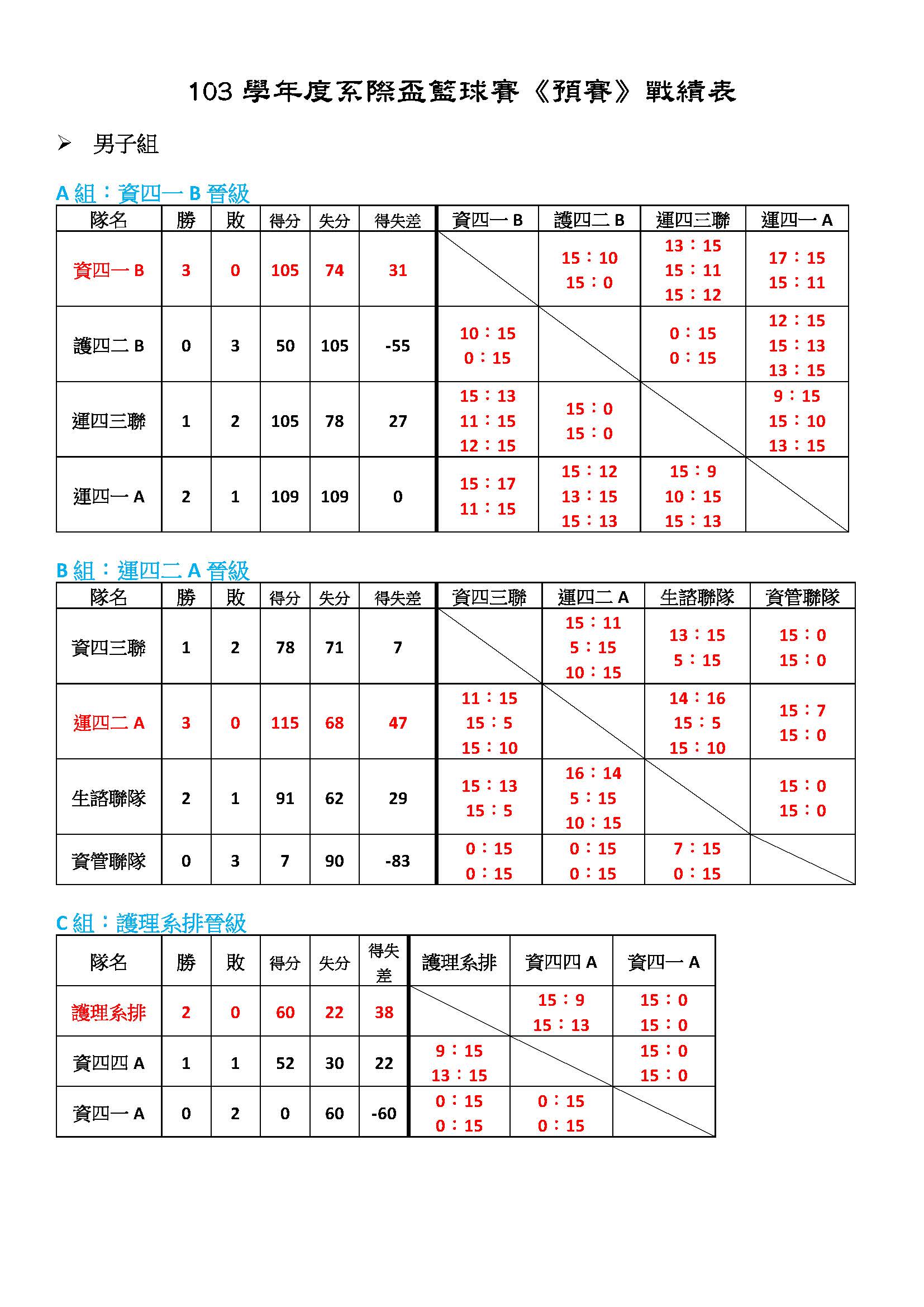 103 學年度系際盃籃球賽《預賽》戰績表

➢ 男子組

A 組：資四一 B 晉級

| 隊名 | 勝 | 敗 | 得分 | 失分 | 得失差 | 資四一 B | 護四二 B | 運四三聯 | 運四一 A |
|---|---|---|---|---|---|---|---|---|---|
| 資四一 B | 3 | 0 | 105 | 74 | 31 | | 15：10 15：0 | 13：15 15：11 15：12 | 17：15 15：11 |
| 護四二 B | 0 | 3 | 50 | 105 | -55 | 10：15 0：15 | | 0：15 0：15 | 12：15 15：13 13：15 |
| 運四三聯 | 1 | 2 | 105 | 78 | 27 | 15：13 11：15 12：15 | 15：0 15：0 | | 9：15 15：10 13：15 |
| 運四一 A | 2 | 1 | 109 | 109 | 0 | 15：17 11：15 | 15：12 13：15 15：13 | 15：9 10：15 15：13 | |

B 組：運四二 A 晉級

| 隊名 | 勝 | 敗 | 得分 | 失分 | 得失差 | 資四三聯 | 運四二 A | 生諮聯隊 | 資管聯隊 |
|---|---|---|---|---|---|---|---|---|---|
| 資四三聯 | 1 | 2 | 78 | 71 | 7 | | 15：11 5：15 10：15 | 13：15 5：15 | 15：0 15：0 |
| 運四二 A | 3 | 0 | 115 | 68 | 47 | 11：15 15：5 15：10 | | 14：16 15：5 15：10 | 15：7 15：0 |
| 生諮聯隊 | 2 | 1 | 91 | 62 | 29 | 15：13 15：5 | 16：14 5：15 10：15 | | 15：0 15：0 |
| 資管聯隊 | 0 | 3 | 7 | 90 | -83 | 0：15 0：15 | 0：15 0：15 | 7：15 0：15 | |

C 組：護理系排晉級

| 隊名 | 勝 | 敗 | 得分 | 失分 | 得失差 | 護理系排 | 資四四 A | 資四一 A |
|---|---|---|---|---|---|---|---|---|
| 護理系排 | 2 | 0 | 60 | 22 | 38 | | 15：9 15：13 | 15：0 15：0 |
| 資四四 A | 1 | 1 | 52 | 30 | 22 | 9：15 13：15 | | 15：0 15：0 |
| 資四一 A | 0 | 2 | 0 | 60 | -60 | 0：15 0：15 | 0：15 0：15 | |